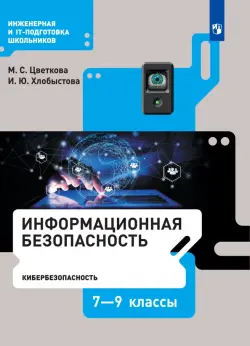 ИНЖЕНЕРНАЯ
И IT-ПОДГОТОВКА
ШКОЛЬНИКОВ

М. С. Цветкова
И. Ю. Хлобыстова

ИНФОРМАЦИОННАЯ
БЕЗОПАСНОСТЬ

КИБЕРБЕЗОПАСНОСТЬ

7—9 классы